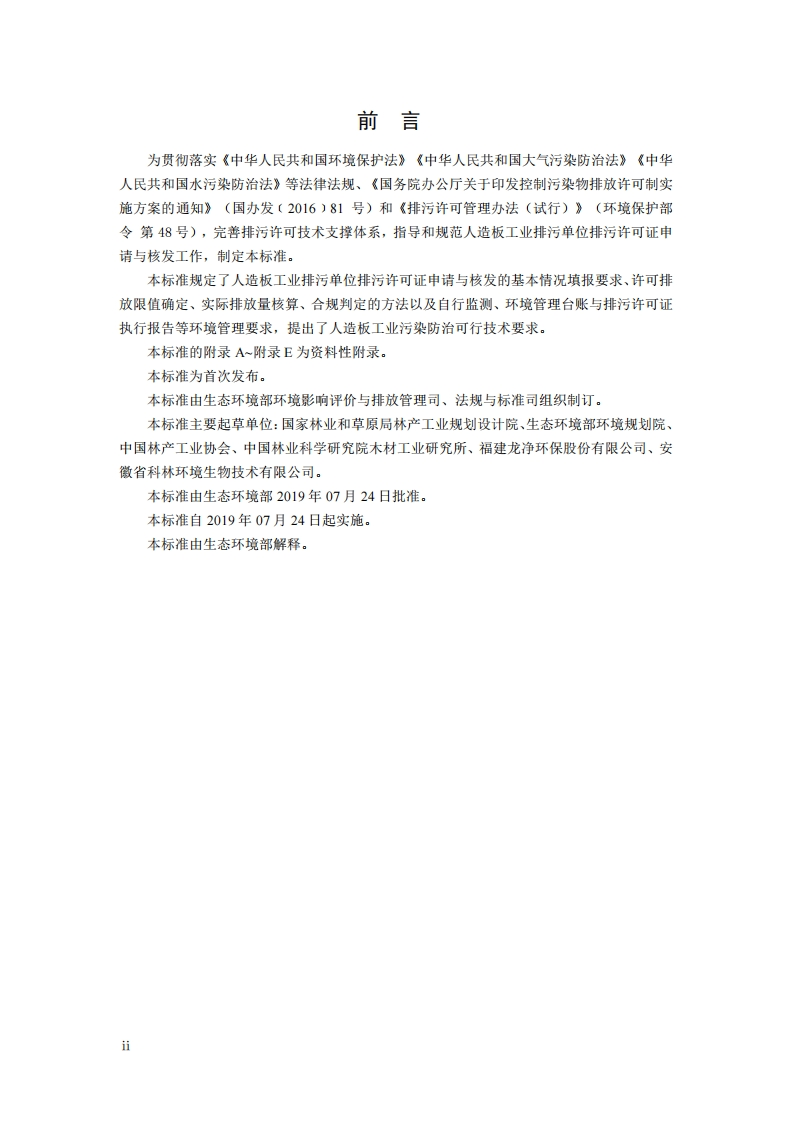 前　言

为贯彻落实《中华人民共和国环境保护法》《中华人民共和国大气污染防治法》《中华人民共和国水污染防治法》等法律法规、《国务院办公厅关于印发控制污染物排放许可制实施方案的通知》（国办发〔2016〕81 号）和《排污许可管理办法（试行）》（环境保护部令 第 48 号），完善排污许可技术支撑体系，指导和规范人造板工业排污单位排污许可证申请与核发工作，制定本标准。

本标准规定了人造板工业排污单位排污许可证申请与核发的基本情况填报要求、许可排放限值确定、实际排放量核算、合规判定的方法以及自行监测、环境管理台账与排污许可证执行报告等环境管理要求，提出了人造板工业污染防治可行技术要求。

本标准的附录 A~附录 E 为资料性附录。

本标准为首次发布。

本标准由生态环境部环境影响评价与排放管理司、法规与标准司组织制订。

本标准主要起草单位：国家林业和草原局林产工业规划设计院、生态环境部环境规划院、中国林产工业协会、中国林业科学研究院木材工业研究所、福建龙净环保股份有限公司、安徽省科林环境生物技术有限公司。

本标准由生态环境部 2019 年 07 月 24 日批准。

本标准自 2019 年 07 月 24 日起实施。

本标准由生态环境部解释。

ii